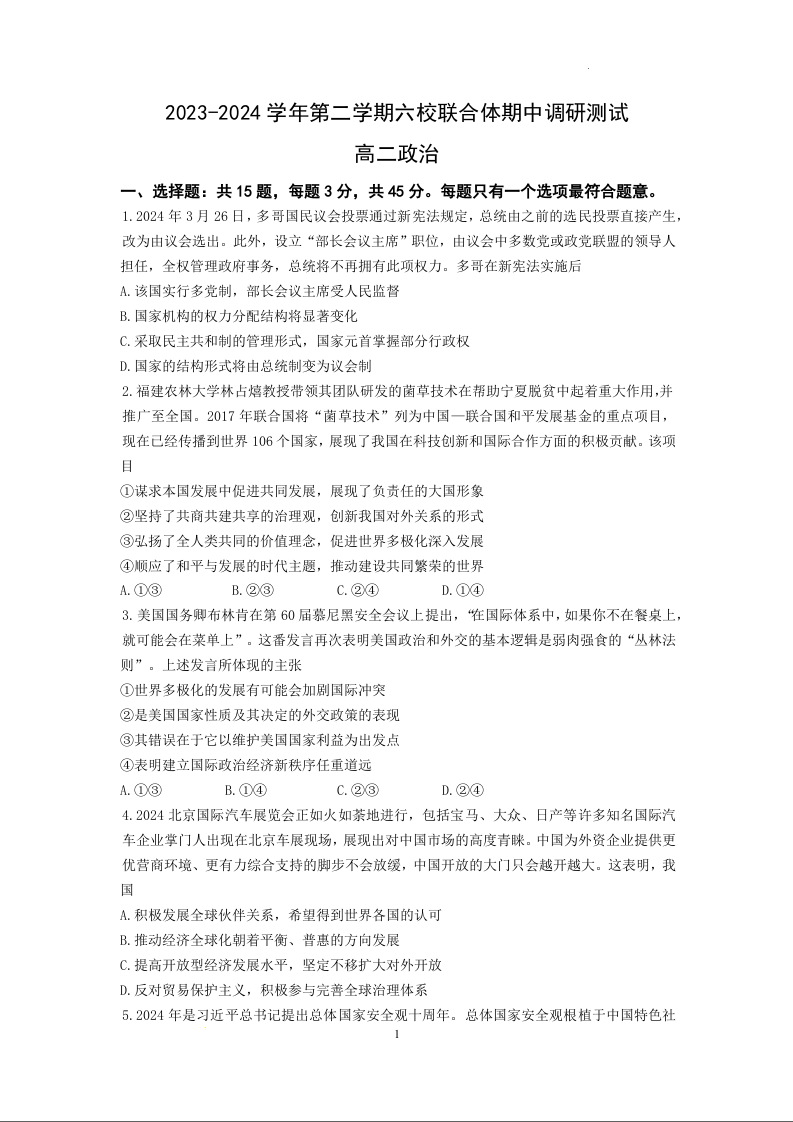 2023-2024 学年第二学期六校联合体期中调研测试

高二政治

一、选择题：共 15 题，每题 3 分，共 45 分。每题只有一个选项最符合题意。

1.2024 年 3 月 26 日，多哥国民议会投票通过新宪法规定，总统由之前的选民投票直接产生，改为由议会选出。此外，设立“部长会议主席”职位，由议会中多数党或政党联盟的领导人担任，全权管理政府事务，总统将不再拥有此项权力。多哥在新宪法实施后

A.该国实行多党制，部长会议主席受人民监督

B.国家机构的权力分配结构将显著变化

C.采取民主共和制的管理形式，国家元首掌握部分行政权

D.国家的结构形式将由总统制变为议会制

2.福建农林大学林占熺教授带领其团队研发的菌草技术在帮助宁夏脱贫中起着重大作用，并推广至全国。2017 年联合国将“菌草技术”列为中国—联合国和平发展基金的重点项目，现在已经传播到世界 106 个国家，展现了我国在科技创新和国际合作方面的积极贡献。该项目

①谋求本国发展中促进共同发展，展现了负责任的大国形象

②坚持了共商共建共享的治理观，创新我国对外关系的形式

③弘扬了全人类共同的价值理念，促进世界多极化深入发展

④顺应了和平与发展的时代主题，推动建设共同繁荣的世界

A.①③　B.②③　C.②④　D.①④

3.美国国务卿布林肯在第 60 届慕尼黑安全会议上提出，“在国际体系中，如果你不在餐桌上，就可能会在菜单上”。这番发言再次表明美国政治和外交的基本逻辑是弱肉强食的“丛林法则”。上述发言所体现的主张

①世界多极化的发展有可能会加剧国际冲突

②是美国国家性质及其决定的外交政策的表现

③其错误在于它以维护美国国家利益为出发点

④表明建立国际政治经济新秩序任重道远

A.①③　B.①④　C.②③　D.②④

4.2024 北京国际汽车展览会正如火如荼地进行，包括宝马、大众、日产等许多知名国际汽车企业掌门人出现在北京车展现场，展现出对中国市场的高度青睐。中国为外资企业提供更优营商环境、更有力综合支持的脚步不会放缓，中国开放的大门只会越开越大。这表明，我国

A.积极发展全球伙伴关系，希望得到世界各国的认可

B.推动经济全球化朝着平衡、普惠的方向发展

C.提高开放型经济发展水平，坚定不移扩大对外开放

D.反对贸易保护主义，积极参与完善全球治理体系

5.2024 年是习近平总书记提出总体国家安全观十周年。总体国家安全观根植于中国特色社

1